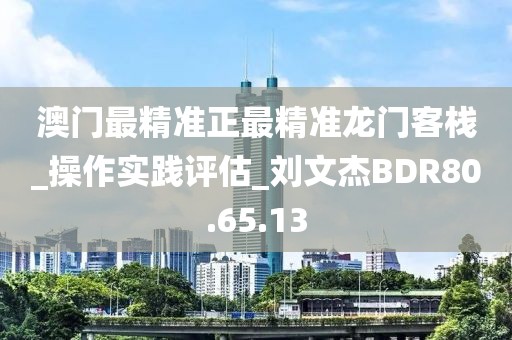 澳门最精准正最精准龙门客栈_操作实践评估_刘文杰BDR80.65.13